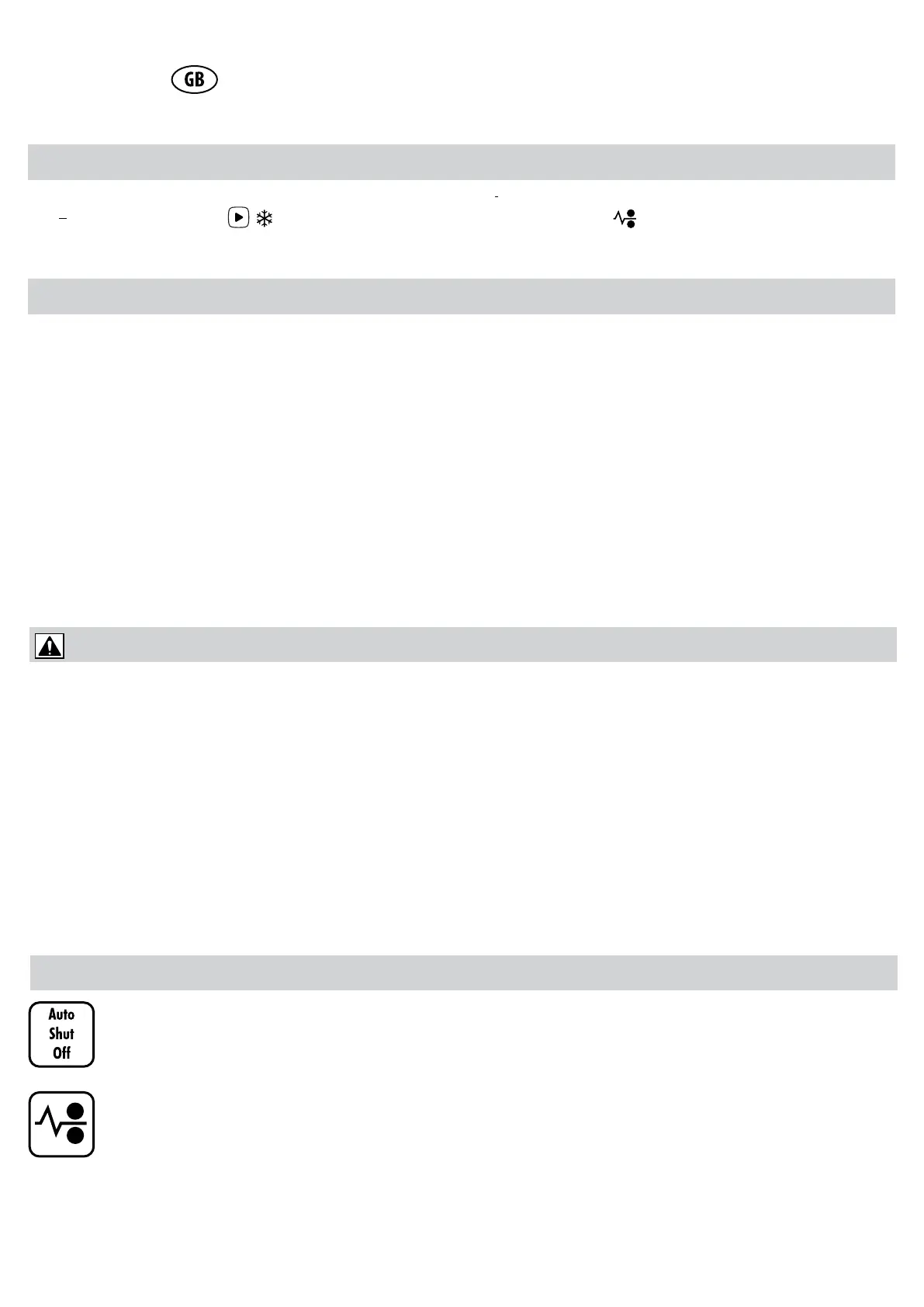 GB

Auto
Shut
Off